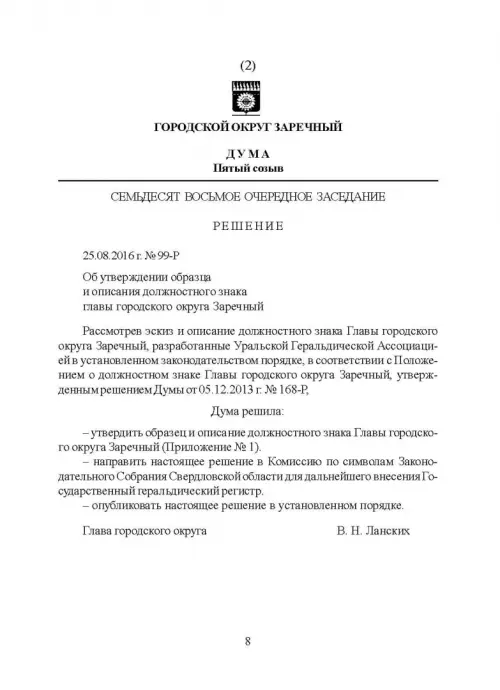 (2)

ГОРОДСКОЙ ОКРУГ ЗАРЕЧНЫЙ

ДУМА
Пятый созыв

СЕМЬДЕСЯТ ВОСЬМОЕ ОЧЕРЕДНОЕ ЗАСЕДАНИЕ

РЕШЕНИЕ

25.08.2016 г. № 99-Р

Об утверждении образца
и описания должностного знака
главы городского округа Заречный

Рассмотрев эскиз и описание должностного знака Главы городского округа Заречный, разработанные Уральской Геральдической Ассоциацией в установленном законодательством порядке, в соответствии с Положением о должностном знаке Главы городского округа Заречный, утвержденным решением Думы от 05.12.2013 г. № 168-Р,

Дума решила:

– утвердить образец и описание должностного знака Главы городского округа Заречный (Приложение № 1).
– направить настоящее решение в Комиссию по символам Законодательного Собрания Свердловской области для дальнейшего внесения Государственный геральдический регистр.
– опубликовать настоящее решение в установленном порядке.

Глава городского округа В. Н. Ланских

8